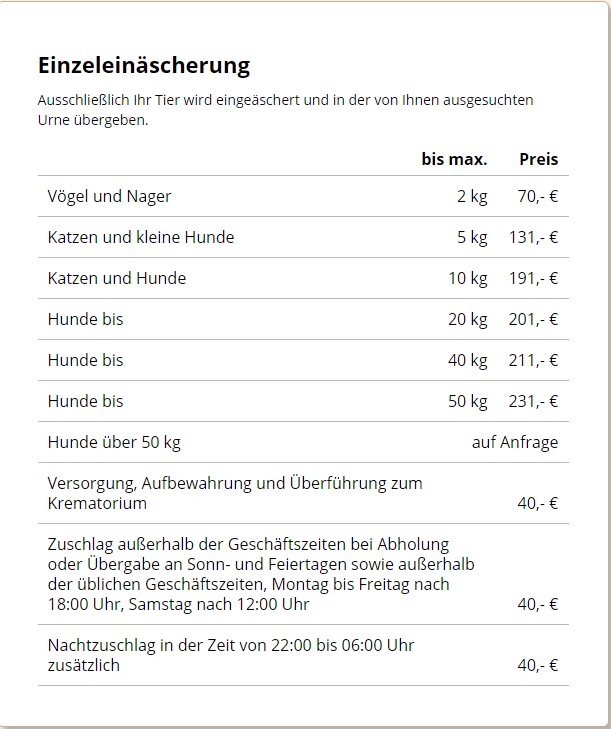 Einzeleinäscherung

Ausschließlich Ihr Tier wird eingeäschert und in der von Ihnen ausgesuchten Urne übergeben.

| | bis max. | Preis |
|---|---|---|
| Vögel und Nager | 2 kg | 70,- € |
| Katzen und kleine Hunde | 5 kg | 131,- € |
| Katzen und Hunde | 10 kg | 191,- € |
| Hunde bis | 20 kg | 201,- € |
| Hunde bis | 40 kg | 211,- € |
| Hunde bis | 50 kg | 231,- € |
| Hunde über 50 kg | | auf Anfrage |
| Versorgung, Aufbewahrung und Überführung zum Krematorium | | 40,- € |
| Zuschlag außerhalb der Geschäftszeiten bei Abholung oder Übergabe an Sonn- und Feiertagen sowie außerhalb der üblichen Geschäftszeiten, Montag bis Freitag nach 18:00 Uhr, Samstag nach 12:00 Uhr | | 40,- € |
| Nachtzuschlag in der Zeit von 22:00 bis 06:00 Uhr zusätzlich | | 40,- € |